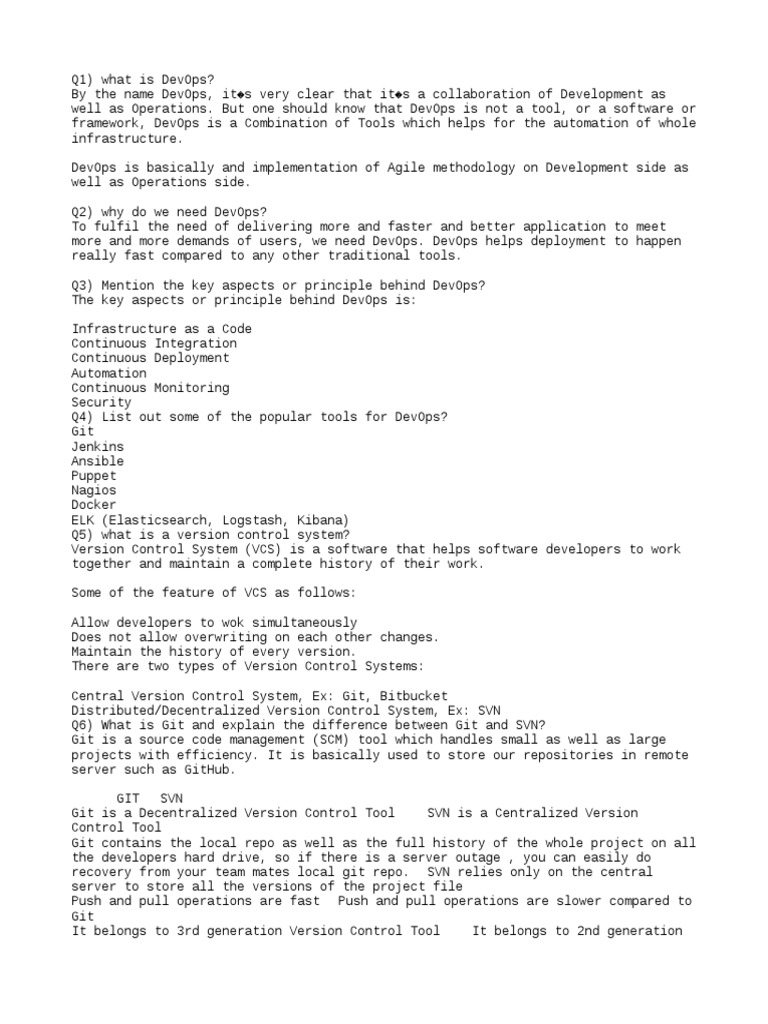 Q1) what is DevOps?
By the name DevOps, it◆s very clear that it◆s a collaboration of Development as well as Operations. But one should know that DevOps is not a tool, or a software or framework, DevOps is a Combination of Tools which helps for the automation of whole infrastructure.

DevOps is basically and implementation of Agile methodology on Development side as well as Operations side.

Q2) why do we need DevOps?
To fulfil the need of delivering more and faster and better application to meet more and more demands of users, we need DevOps. DevOps helps deployment to happen really fast compared to any other traditional tools.

Q3) Mention the key aspects or principle behind DevOps?
The key aspects or principle behind DevOps is:

Infrastructure as a Code
Continuous Integration
Continuous Deployment
Automation
Continuous Monitoring
Security
Q4) List out some of the popular tools for DevOps?
Git
Jenkins
Ansible
Puppet
Nagios
Docker
ELK (Elasticsearch, Logstash, Kibana)
Q5) what is a version control system?
Version Control System (VCS) is a software that helps software developers to work together and maintain a complete history of their work.

Some of the feature of VCS as follows:

Allow developers to wok simultaneously
Does not allow overwriting on each other changes.
Maintain the history of every version.
There are two types of Version Control Systems:

Central Version Control System, Ex: Git, Bitbucket
Distributed/Decentralized Version Control System, Ex: SVN
Q6) What is Git and explain the difference between Git and SVN?
Git is a source code management (SCM) tool which handles small as well as large projects with efficiency. It is basically used to store our repositories in remote server such as GitHub.

GIT SVN
Git is a Decentralized Version Control Tool SVN is a Centralized Version Control Tool
Git contains the local repo as well as the full history of the whole project on all the developers hard drive, so if there is a server outage , you can easily do recovery from your team mates local git repo. SVN relies only on the central server to store all the versions of the project file
Push and pull operations are fast Push and pull operations are slower compared to Git
It belongs to 3rd generation Version Control Tool It belongs to 2nd generation